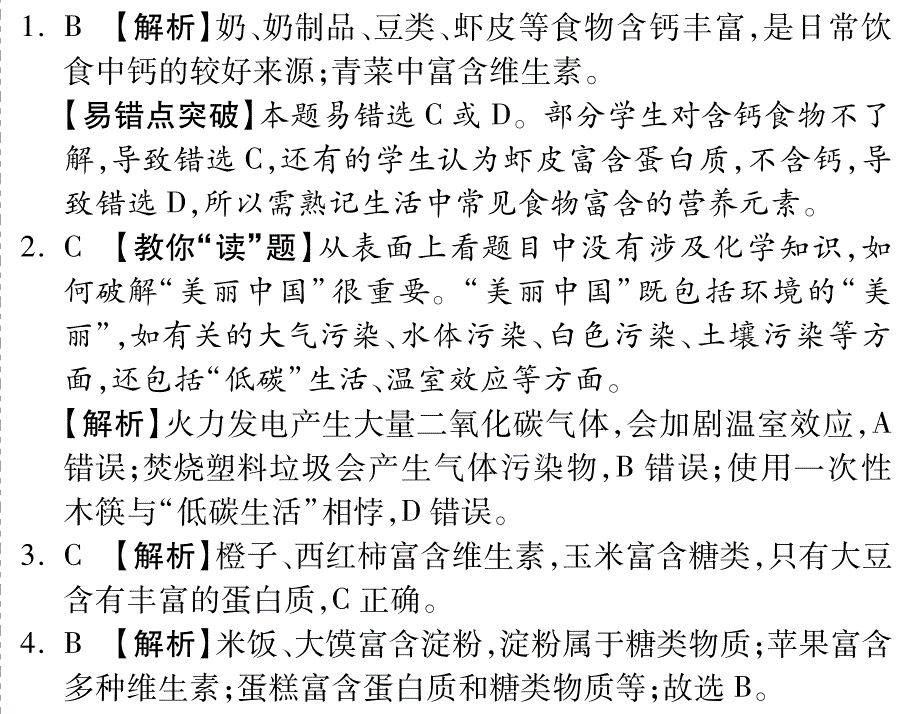 1. B 【解析】奶、奶制品、豆类、虾皮等食物含钙丰富，是日常饮食中钙的较好来源；青菜中富含维生素。

【易错点突破】本题易错选 C 或 D。部分学生对含钙食物不了解，导致错选 C，还有的学生认为虾皮富含蛋白质，不含钙，导致错选 D，所以需熟记生活中常见食物富含的营养元素。

2. C 【教你“读”题】从表面上看题目中没有涉及化学知识，如何破解“美丽中国”很重要。“美丽中国”既包括环境的“美丽”，如有关的大气污染、水体污染、白色污染、土壤污染等方面，还包括“低碳”生活、温室效应等方面。

【解析】火力发电产生大量二氧化碳气体，会加剧温室效应，A 错误；焚烧塑料垃圾会产生气体污染物，B 错误；使用一次性木筷与“低碳生活”相悖，D 错误。

3. C 【解析】橙子、西红柿富含维生素，玉米富含糖类，只有大豆含有丰富的蛋白质，C 正确。

4. B 【解析】米饭、大馍富含淀粉，淀粉属于糖类物质；苹果富含多种维生素；蛋糕富含蛋白质和糖类物质等；故选 B。